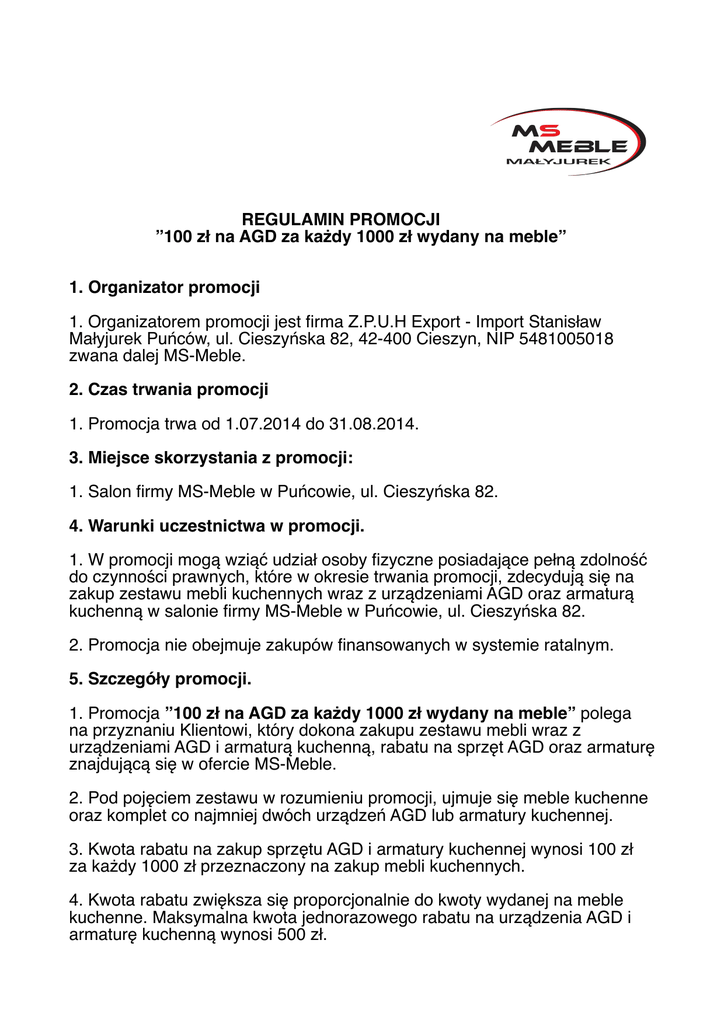 MS MEBLE MAŁYJUREK

REGULAMIN PROMOCJI
”100 zł na AGD za każdy 1000 zł wydany na meble”

1. Organizator promocji

1. Organizatorem promocji jest firma Z.P.U.H Export - Import Stanisław Małyjurek Puńców, ul. Cieszyńska 82, 42-400 Cieszyn, NIP 5481005018 zwana dalej MS-Meble.

2. Czas trwania promocji

1. Promocja trwa od 1.07.2014 do 31.08.2014.

3. Miejsce skorzystania z promocji:

1. Salon firmy MS-Meble w Puńcowie, ul. Cieszyńska 82.

4. Warunki uczestnictwa w promocji.

1. W promocji mogą wziąć udział osoby fizyczne posiadające pełną zdolność do czynności prawnych, które w okresie trwania promocji, zdecydują się na zakup zestawu mebli kuchennych wraz z urządzeniami AGD oraz armaturą kuchenną w salonie firmy MS-Meble w Puńcowie, ul. Cieszyńska 82.

2. Promocja nie obejmuje zakupów finansowanych w systemie ratalnym.

5. Szczegóły promocji.

1. Promocja ”100 zł na AGD za każdy 1000 zł wydany na meble” polega na przyznaniu Klientowi, który dokona zakupu zestawu mebli wraz z urządzeniami AGD i armaturą kuchenną, rabatu na sprzęt AGD oraz armaturę znajdującą się w ofercie MS-Meble.

2. Pod pojęciem zestawu w rozumieniu promocji, ujmuje się meble kuchenne oraz komplet co najmniej dwóch urządzeń AGD lub armatury kuchennej.

3. Kwota rabatu na zakup sprzętu AGD i armatury kuchennej wynosi 100 zł za każdy 1000 zł przeznaczony na zakup mebli kuchennych.

4. Kwota rabatu zwiększa się proporcjonalnie do kwoty wydanej na meble kuchenne. Maksymalna kwota jednorazowego rabatu na urządzenia AGD i armaturę kuchenną wynosi 500 zł.